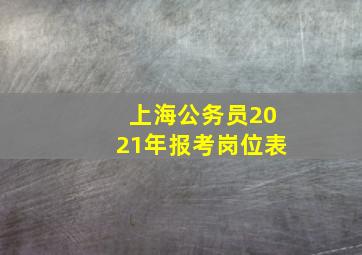 上海公务员2021年报考岗位表